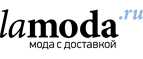 lamoda.ru
мода с доставкой